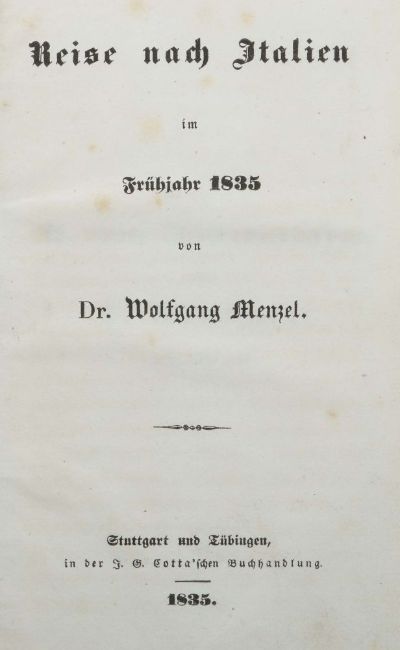 Reise nach Italien

im

Frühjahr 1835

von

Dr. Wolfgang Menzel.

Stuttgart und Tübingen,
in der J. G. Cotta'schen Buchhandlung.

1835.